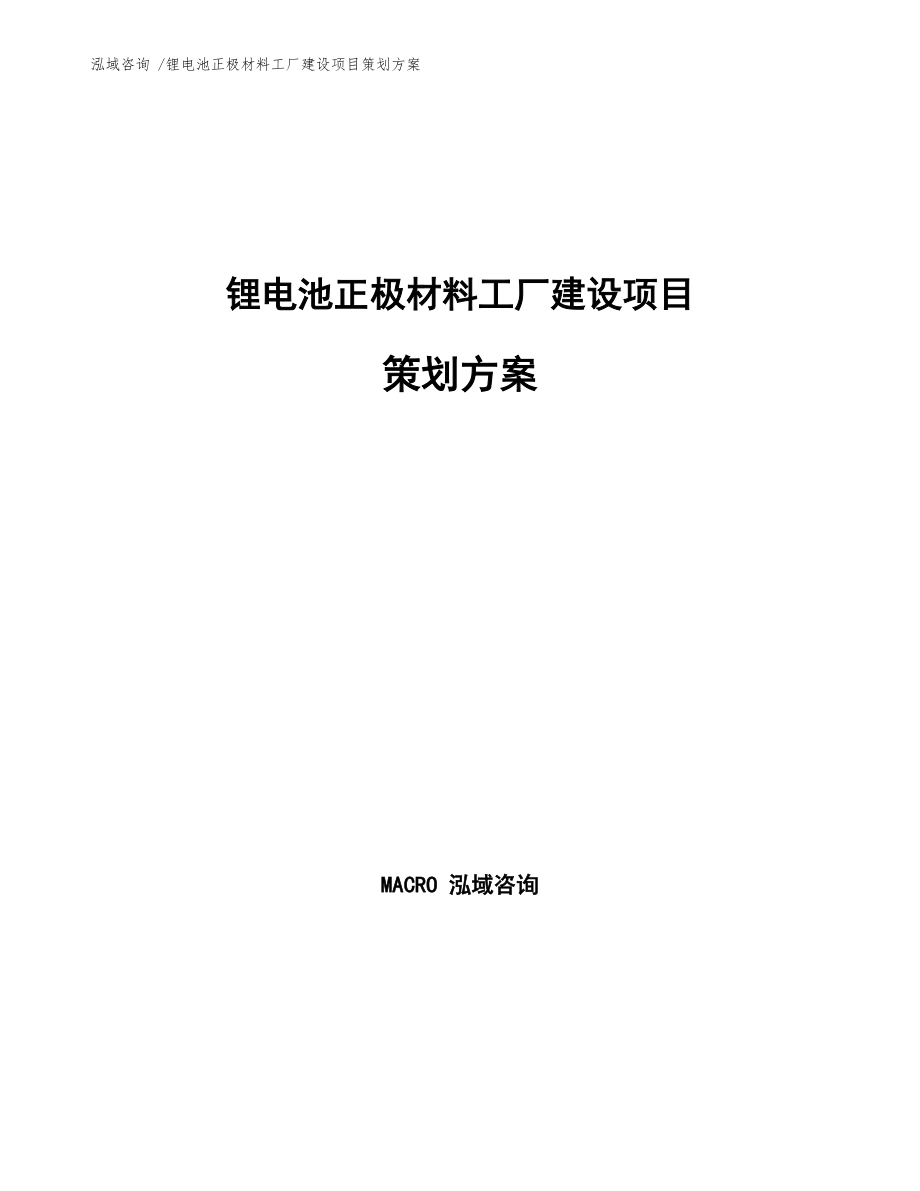 泓域咨询 /锂电池正极材料工厂建设项目策划方案

锂电池正极材料工厂建设项目

策划方案

MACRO 泓域咨询